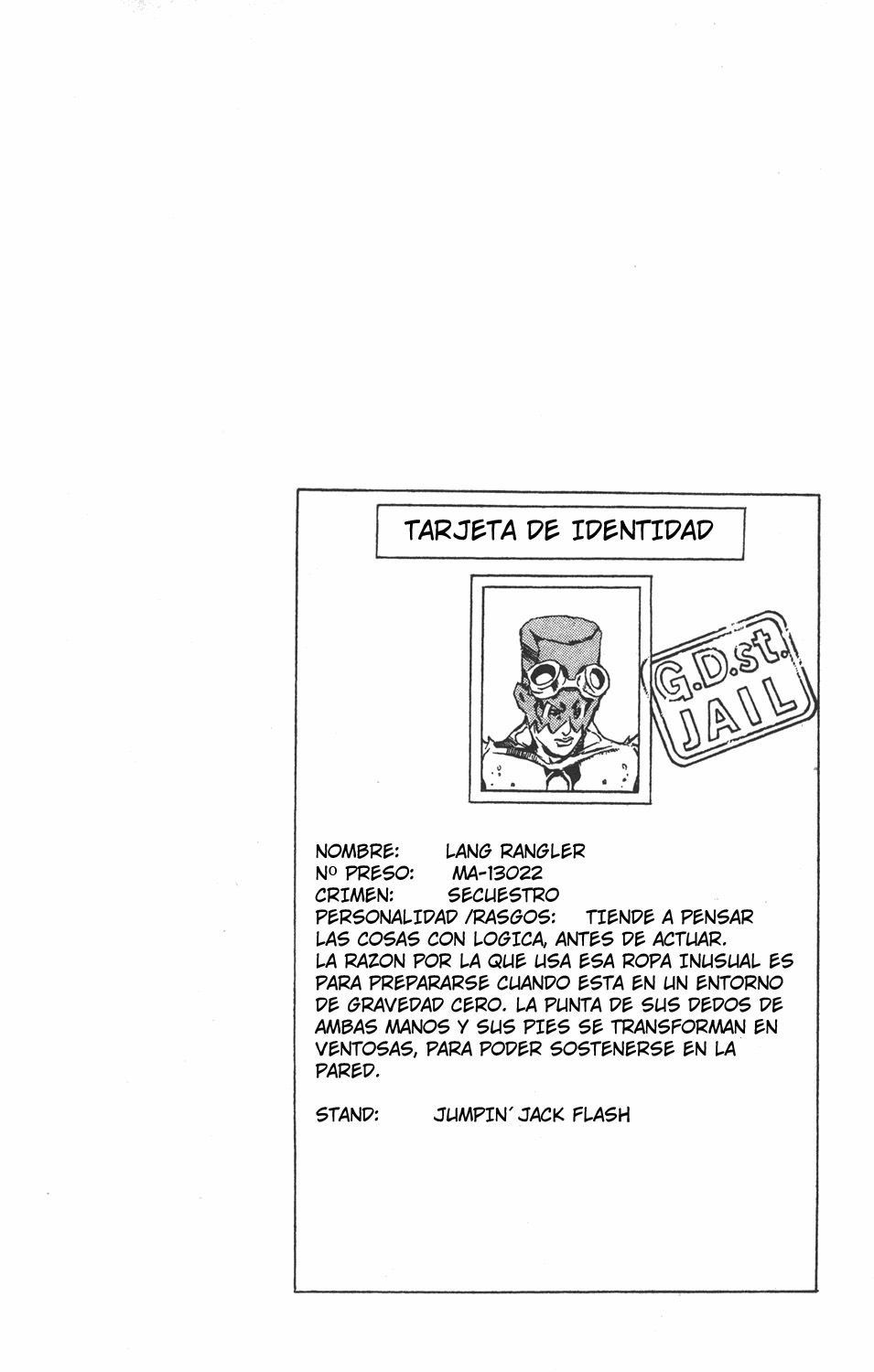 TARJETA DE IDENTIDAD

G.D.st. JAIL

NOMBRE: LANG RANGLER
Nº PRESO: MA-13022
CRIMEN: SECUESTRO
PERSONALIDAD /RASGOS: TIENDE A PENSAR LAS COSAS CON LOGICA, ANTES DE ACTUAR. LA RAZON POR LA QUE USA ESA ROPA INUSUAL ES PARA PREPARARSE CUANDO ESTA EN UN ENTORNO DE GRAVEDAD CERO. LA PUNTA DE SUS DEDOS DE AMBAS MANOS Y SUS PIES SE TRANSFORMAN EN VENTOSAS, PARA PODER SOSTENERSE EN LA PARED.

STAND: JUMPIN´ JACK FLASH